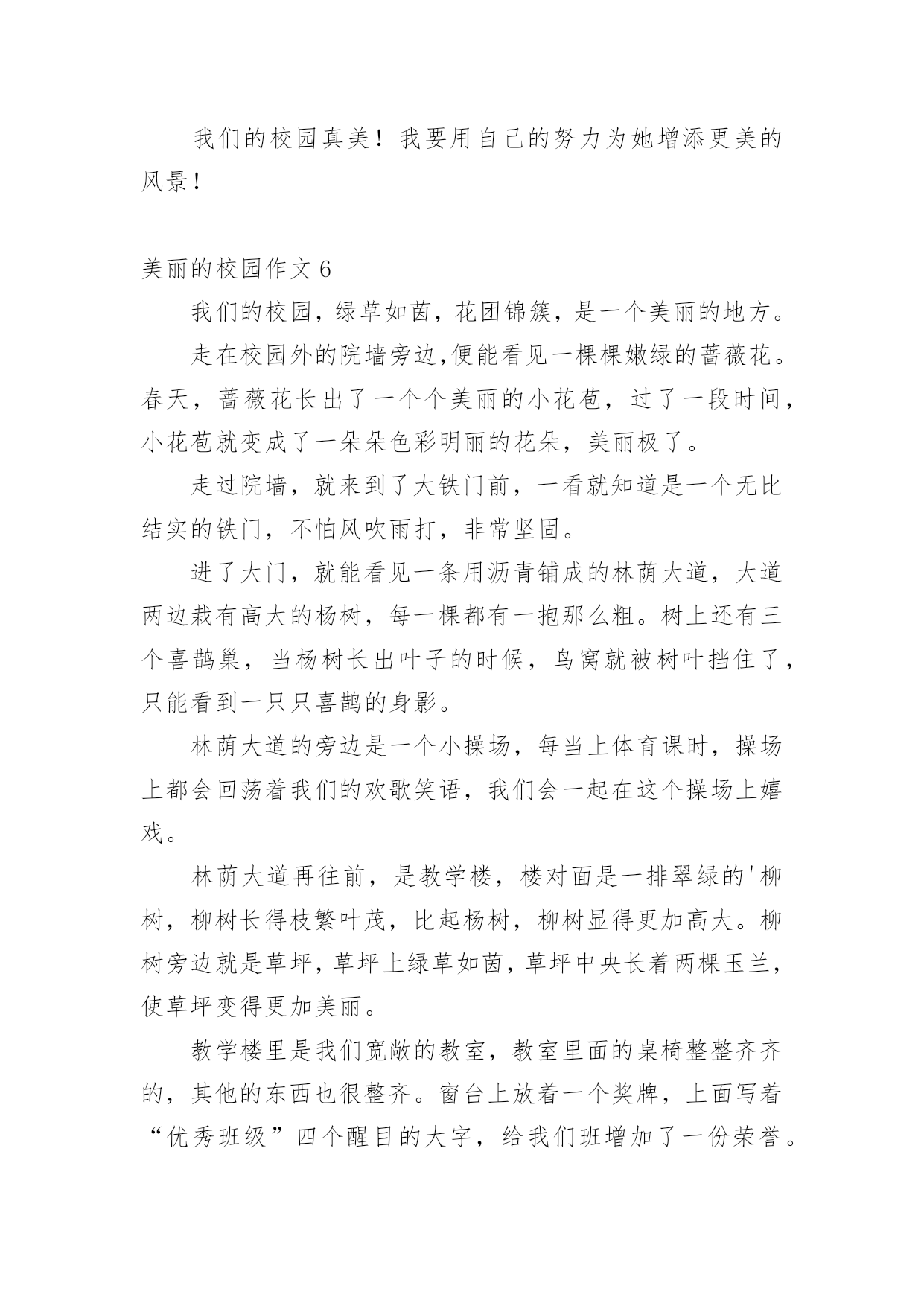 我们的校园真美！我要用自己的努力为她增添更美的风景！

美丽的校园作文 6

我们的校园，绿草如茵，花团锦簇，是一个美丽的地方。

走在校园外的院墙旁边,便能看见一棵棵嫩绿的蔷薇花。春天，蔷薇花长出了一个个美丽的小花苞，过了一段时间，小花苞就变成了一朵朵色彩明丽的花朵，美丽极了。

走过院墙，就来到了大铁门前，一看就知道是一个无比结实的铁门，不怕风吹雨打，非常坚固。

进了大门，就能看见一条用沥青铺成的林荫大道，大道两边栽有高大的杨树，每一棵都有一抱那么粗。树上还有三个喜鹊巢，当杨树长出叶子的时候，鸟窝就被树叶挡住了，只能看到一只只喜鹊的身影。

林荫大道的旁边是一个小操场，每当上体育课时，操场上都会回荡着我们的欢歌笑语，我们会一起在这个操场上嬉戏。

林荫大道再往前，是教学楼，楼对面是一排翠绿的'柳树，柳树长得枝繁叶茂，比起杨树，柳树显得更加高大。柳树旁边就是草坪，草坪上绿草如茵，草坪中央长着两棵玉兰，使草坪变得更加美丽。

教学楼里是我们宽敞的教室，教室里面的桌椅整整齐齐的，其他的东西也很整齐。窗台上放着一个奖牌，上面写着“优秀班级”四个醒目的大字，给我们班增加了一份荣誉。